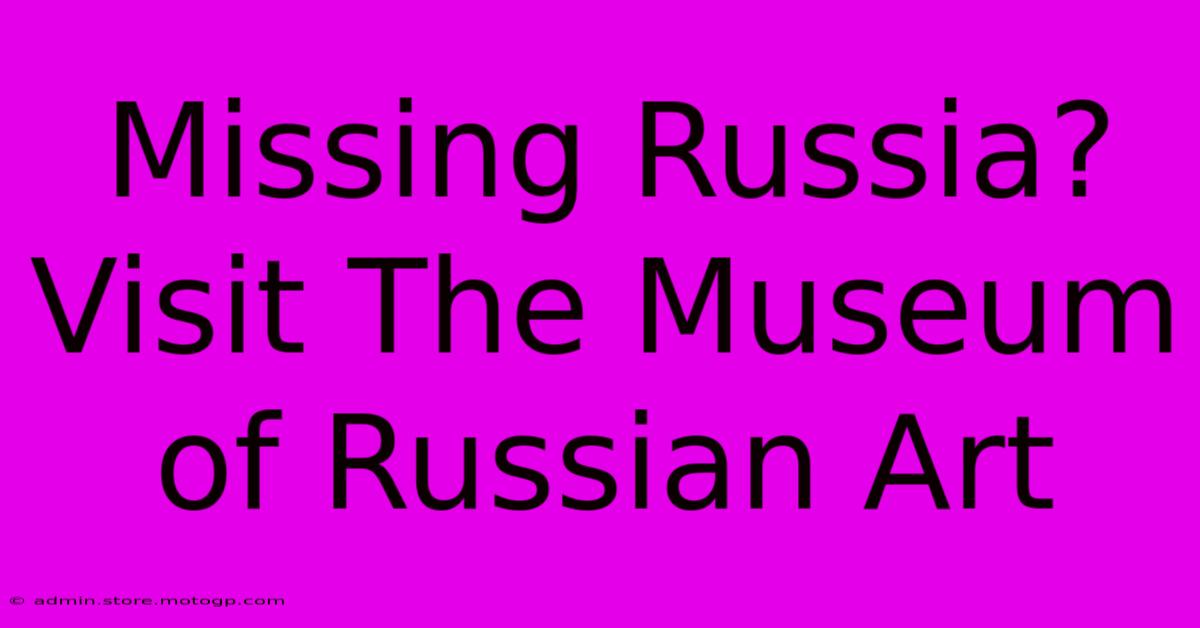 Missing Russia? Visit The Museum of Russian Art

© admin.store.motogp.com